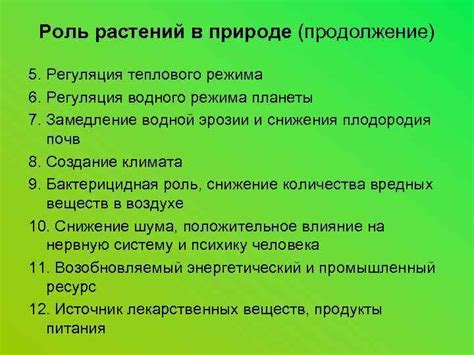 Роль растений в природе (продолжение)

5. Регуляция теплового режима
6. Регуляция водного режима планеты
7. Замедление водной эрозии и снижения плодородия почв
8. Создание климата
9. Бактерицидная роль, снижение количества вредных веществ в воздухе
10. Снижение шума, положительное влияние на нервную систему и психику человека
11. Возобновляемый энергетический и промышленный ресурс
12. Источник лекарственных веществ, продукты питания